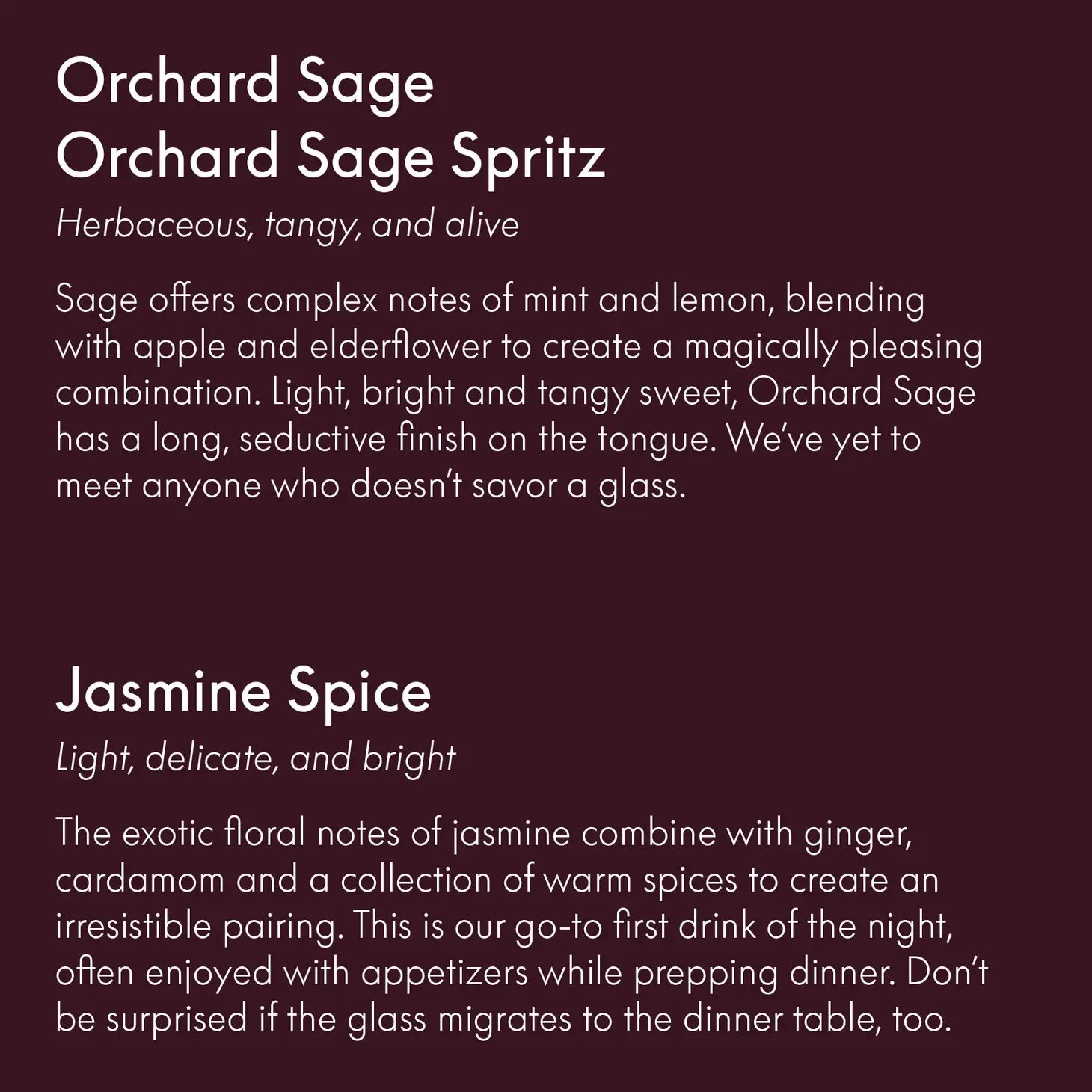 Orchard Sage
Orchard Sage Spritz

Herbaceous, tangy, and alive

Sage offers complex notes of mint and lemon, blending with apple and elderflower to create a magically pleasing combination. Light, bright and tangy sweet, Orchard Sage has a long, seductive finish on the tongue. We've yet to meet anyone who doesn't savor a glass.

Jasmine Spice

Light, delicate, and bright

The exotic floral notes of jasmine combine with ginger, cardamom and a collection of warm spices to create an irresistible pairing. This is our go-to first drink of the night, often enjoyed with appetizers while prepping dinner. Don't be surprised if the glass migrates to the dinner table, too.